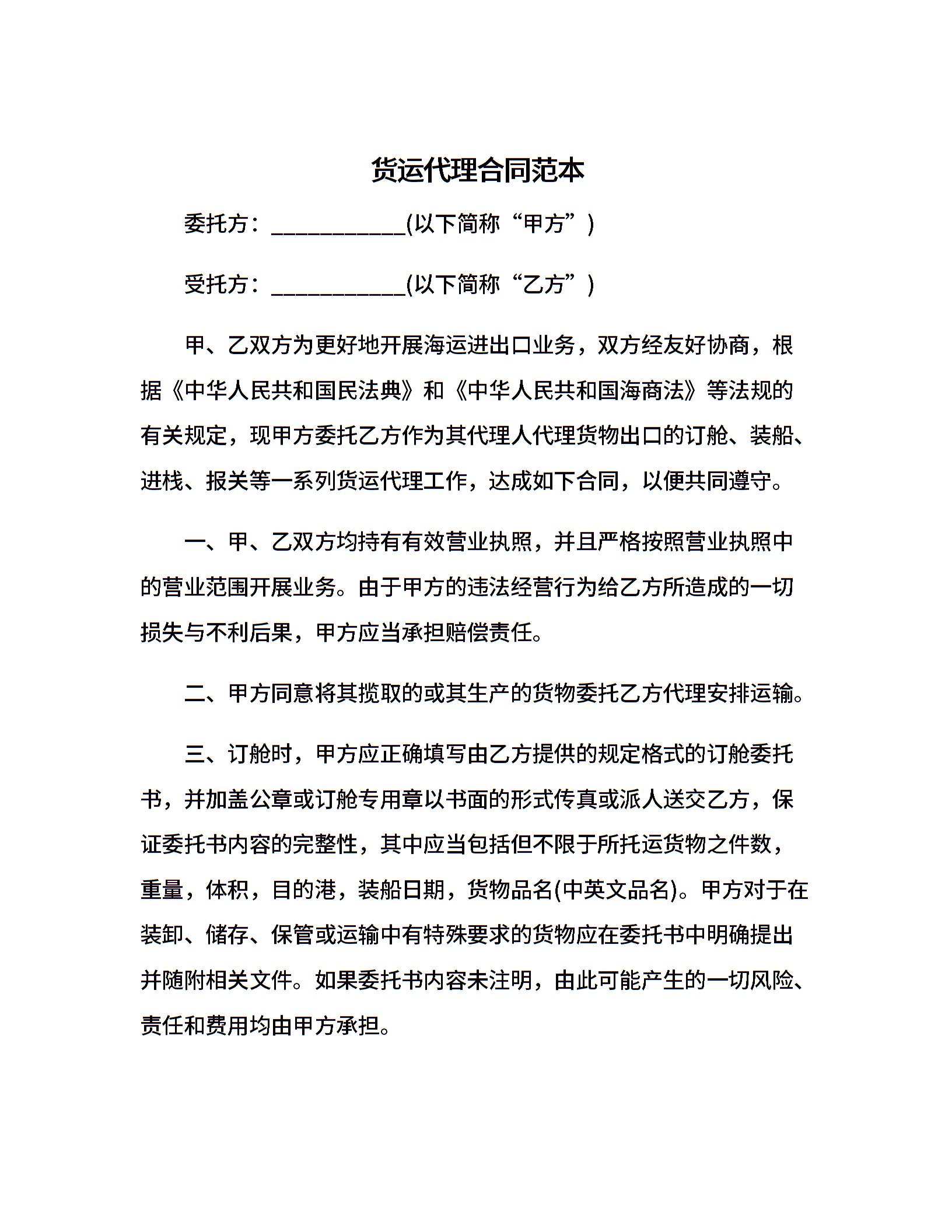 货运代理合同范本

委托方：____________(以下简称“甲方”)

受托方：____________(以下简称“乙方”)

甲、乙双方为更好地开展海运进出口业务，双方经友好协商，根据《中华人民共和国民法典》和《中华人民共和国海商法》等法规的有关规定，现甲方委托乙方作为其代理人代理货物出口的订舱、装船、进栈、报关等一系列货运代理工作，达成如下合同，以便共同遵守。

一、甲、乙双方均持有有效营业执照，并且严格按照营业执照中的营业范围开展业务。由于甲方的违法经营行为给乙方所造成的一切损失与不利后果，甲方应当承担赔偿责任。

二、甲方同意将其揽取的或其生产的货物委托乙方代理安排运输。

三、订舱时，甲方应正确填写由乙方提供的规定格式的订舱委托书，并加盖公章或订舱专用章以书面的形式传真或派人送交乙方，保证委托书内容的完整性，其中应当包括但不限于所托运货物之件数，重量，体积，目的港，装船日期，货物品名(中英文品名)。甲方对于在装卸、储存、保管或运输中有特殊要求的货物应在委托书中明确提出并随附相关文件。如果委托书内容未注明，由此可能产生的一切风险、责任和费用均由甲方承担。